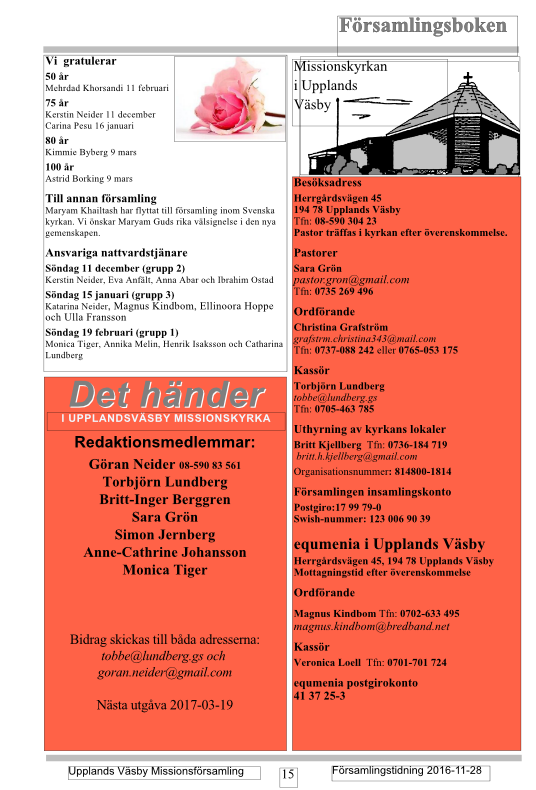 Församlingsboken

Vi gratulerar

50 år
Mehrdad Khorsandi 11 februari

75 år
Kerstin Neider 11 december
Carina Pesu 16 januari

80 år
Kimmie Byberg 9 mars

100 år
Astrid Borking 9 mars

Till annan församling
Maryam Khailtash har flyttat till församling inom Svenska kyrkan. Vi önskar Maryam Guds rika välsignelse i den nya gemenskapen.

Ansvariga nattvardstjänare

Söndag 11 december (grupp 2)
Kerstin Neider, Eva Anfält, Anna Abar och Ibrahim Ostad

Söndag 15 januari (grupp 3)
Katarina Neider, Magnus Kindbom, Ellinoora Hoppe och Ulla Fransson

Söndag 19 februari (grupp 1)
Monica Tiger, Annika Melin, Henrik Isaksson och Catharina Lundberg

Det händer
I UPPLANDSVÄSBY MISSIONSKYRKA

Redaktionsmedlemmar:
Göran Neider 08-590 83 561
Torbjörn Lundberg
Britt-Inger Berggren
Sara Grön
Simon Jernberg
Anne-Cathrine Johansson
Monica Tiger

Bidrag skickas till båda adresserna:
tobbe@lundberg.gs och
goran.neider@gmail.com

Nästa utgåva 2017-03-19

Missionskyrkan i Upplands Väsby

Besöksadress
Herrgårdsvägen 45
194 78 Upplands Väsby
Tfn: 08-590 304 23
Pastor träffas i kyrkan efter överenskommelse.

Pastorer
Sara Grön
pastor.gron@gmail.com
Tfn: 0735 269 496

Ordförande
Christina Grafström
grafstrm.christina343@mail.com
Tfn: 0737-088 242 eller 0765-053 175

Kassör
Torbjörn Lundberg
tobbe@lundberg.gs
Tfn: 0705-463 785

Uthyrning av kyrkans lokaler
Britt Kjellberg Tfn: 0736-184 719
britt.h.kjellberg@gmail.com
Organisationsnummer: 814800-1814

Församlingen insamlingskonto
Postgiro:17 99 79-0
Swish-nummer: 123 006 90 39

equmenia i Upplands Väsby
Herrgårdsvägen 45, 194 78 Upplands Väsby
Mottagningstid efter överenskommelse

Ordförande
Magnus Kindbom Tfn: 0702-633 495
magnus.kindbom@bredband.net

Kassör
Veronica Loell Tfn: 0701-701 724

equmenia postgirokonto
41 37 25-3

Upplands Väsby Missionsförsamling 15 Församlingstidning 2016-11-28